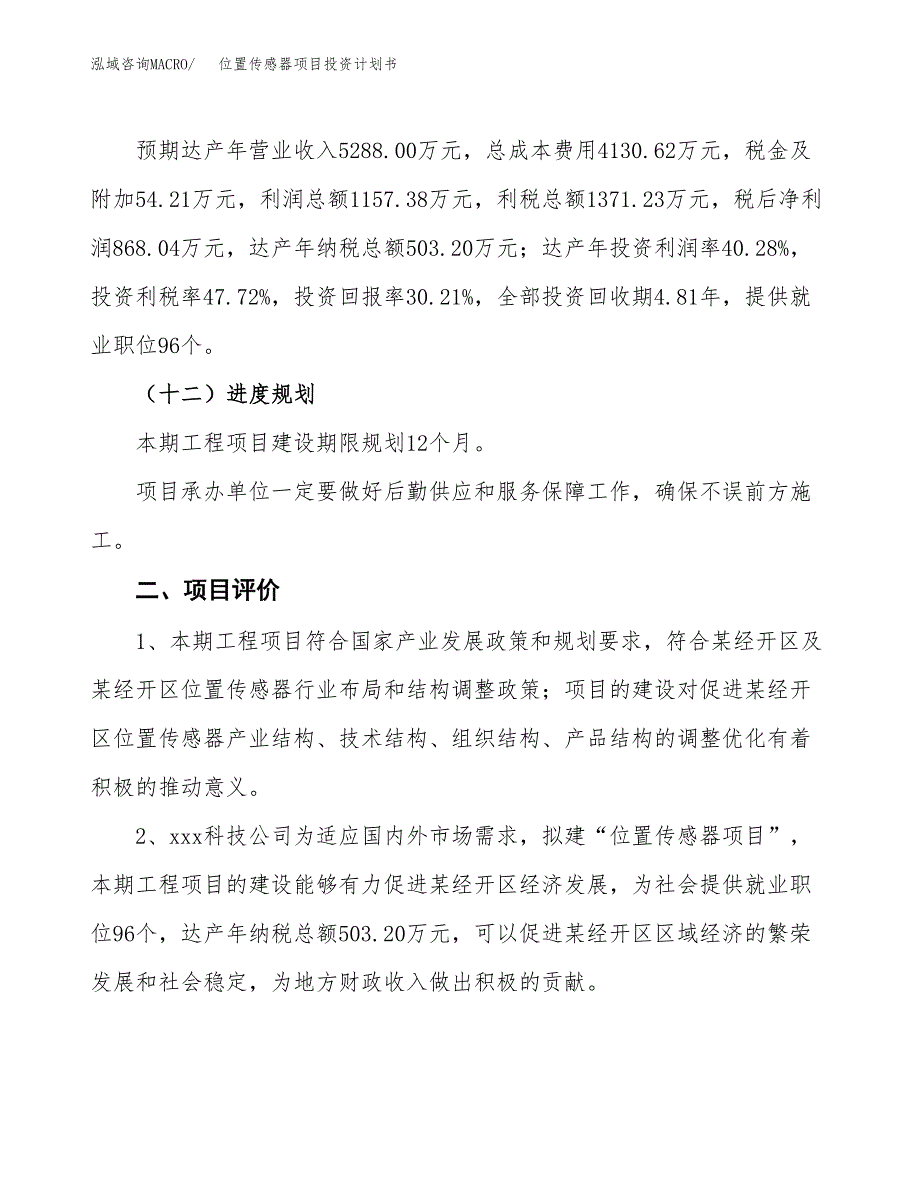 泓域咨询MACRO/ 位置传感器项目投资计划书

预期达产年营业收入5288.00万元，总成本费用4130.62万元，税金及附加54.21万元，利润总额1157.38万元，利税总额1371.23万元，税后净利润868.04万元，达产年纳税总额503.20万元；达产年投资利润率40.28%，投资利税率47.72%，投资回报率30.21%，全部投资回收期4.81年，提供就业职位96个。

（十二）进度规划

本期工程项目建设期限规划12个月。

项目承办单位一定要做好后勤供应和服务保障工作，确保不误前方施工。

二、项目评价

1、本期工程项目符合国家产业发展政策和规划要求，符合某经开区及某经开区位置传感器行业布局和结构调整政策；项目的建设对促进某经开区位置传感器产业结构、技术结构、组织结构、产品结构的调整优化有着积极的推动意义。

2、xxx科技公司为适应国内外市场需求，拟建“位置传感器项目”，本期工程项目的建设能够有力促进某经开区经济发展，为社会提供就业职位96个，达产年纳税总额503.20万元，可以促进某经开区区域经济的繁荣发展和社会稳定，为地方财政收入做出积极的贡献。